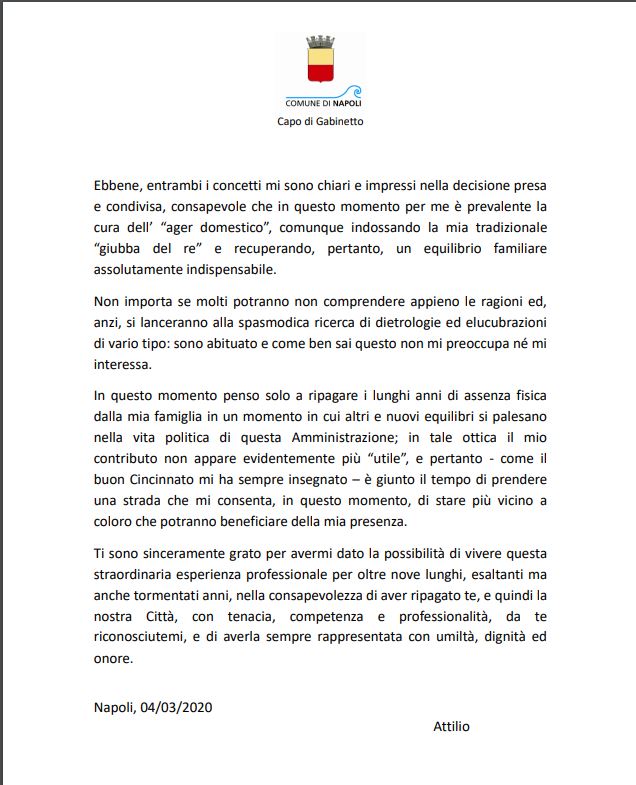 COMUNE DI NAPOLI
Capo di Gabinetto

Ebbene, entrambi i concetti mi sono chiari e impressi nella decisione presa e condivisa, consapevole che in questo momento per me è prevalente la cura dell' "ager domestico", comunque indossando la mia tradizionale "giubba del re" e recuperando, pertanto, un equilibrio familiare assolutamente indispensabile.

Non importa se molti potranno non comprendere appieno le ragioni ed, anzi, si lanceranno alla spasmodica ricerca di dietrologie ed elucubrazioni di vario tipo: sono abituato e come ben sai questo non mi preoccupa né mi interessa.

In questo momento penso solo a ripagare i lunghi anni di assenza fisica dalla mia famiglia in un momento in cui altri e nuovi equilibri si palesano nella vita politica di questa Amministrazione; in tale ottica il mio contributo non appare evidentemente più "utile", e pertanto - come il buon Cincinnato mi ha sempre insegnato – è giunto il tempo di prendere una strada che mi consenta, in questo momento, di stare più vicino a coloro che potranno beneficiare della mia presenza.

Ti sono sinceramente grato per avermi dato la possibilità di vivere questa straordinaria esperienza professionale per oltre nove lunghi, esaltanti ma anche tormentati anni, nella consapevolezza di aver ripagato te, e quindi la nostra Città, con tenacia, competenza e professionalità, da te riconosciutemi, e di averla sempre rappresentata con umiltà, dignità ed onore.

Napoli, 04/03/2020

Attilio